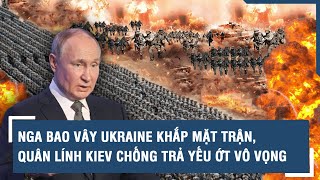 NGA BAO VÂY UKRAINE KHẮP MẶT TRẬN, QUÂN LÍNH KIEV CHỐNG TRẢ YẾU ỚT VÔ VỌNG